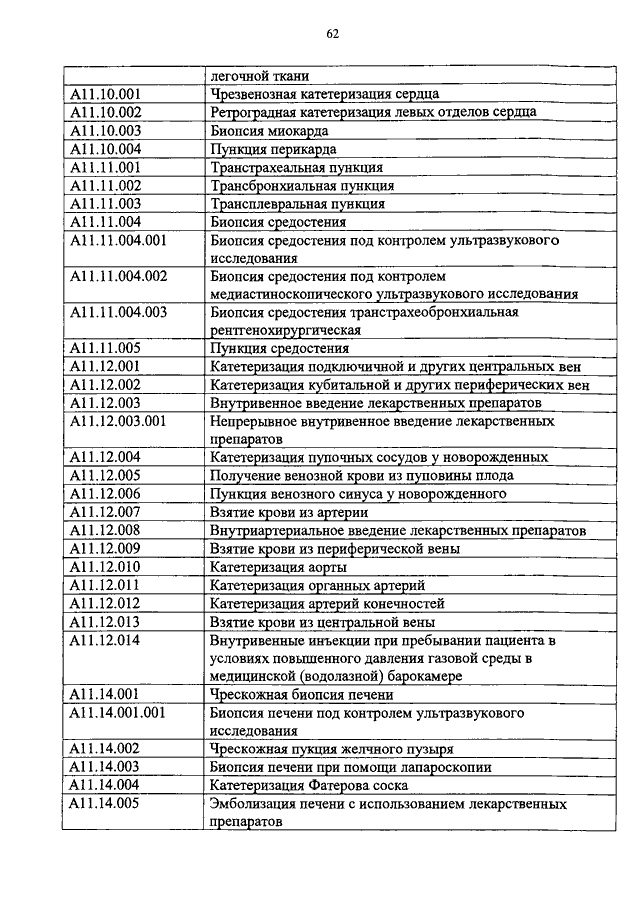 62

| | легочной ткани |
|---|---|
| A11.10.001 | Чрезвенозная катетеризация сердца |
| A11.10.002 | Ретроградная катетеризация левых отделов сердца |
| A11.10.003 | Биопсия миокарда |
| A11.10.004 | Пункция перикарда |
| A11.11.001 | Транстрахеальная пункция |
| A11.11.002 | Трансбронхиальная пункция |
| A11.11.003 | Трансплевральная пункция |
| A11.11.004 | Биопсия средостения |
| A11.11.004.001 | Биопсия средостения под контролем ультразвукового исследования |
| A11.11.004.002 | Биопсия средостения под контролем медиастиноскопического ультразвукового исследования |
| A11.11.004.003 | Биопсия средостения транстрахеобронхиальная рентгенохирургическая |
| A11.11.005 | Пункция средостения |
| A11.12.001 | Катетеризация подключичной и других центральных вен |
| A11.12.002 | Катетеризация кубитальной и других периферических вен |
| A11.12.003 | Внутривенное введение лекарственных препаратов |
| A11.12.003.001 | Непрерывное внутривенное введение лекарственных препаратов |
| A11.12.004 | Катетеризация пупочных сосудов у новорожденных |
| A11.12.005 | Получение венозной крови из пуповины плода |
| A11.12.006 | Пункция венозного синуса у новорожденного |
| A11.12.007 | Взятие крови из артерии |
| A11.12.008 | Внутриартериальное введение лекарственных препаратов |
| A11.12.009 | Взятие крови из периферической вены |
| A11.12.010 | Катетеризация аорты |
| A11.12.011 | Катетеризация органных артерий |
| A11.12.012 | Катетеризация артерий конечностей |
| A11.12.013 | Взятие крови из центральной вены |
| A11.12.014 | Внутривенные инъекции при пребывании пациента в условиях повышенного давления газовой среды в медицинской (водолазной) барокамере |
| A11.14.001 | Чрескожная биопсия печени |
| A11.14.001.001 | Биопсия печени под контролем ультразвукового исследования |
| A11.14.002 | Чрескожная пукция желчного пузыря |
| A11.14.003 | Биопсия печени при помощи лапароскопии |
| A11.14.004 | Катетеризация Фатерова соска |
| A11.14.005 | Эмболизация печени с использованием лекарственных препаратов |